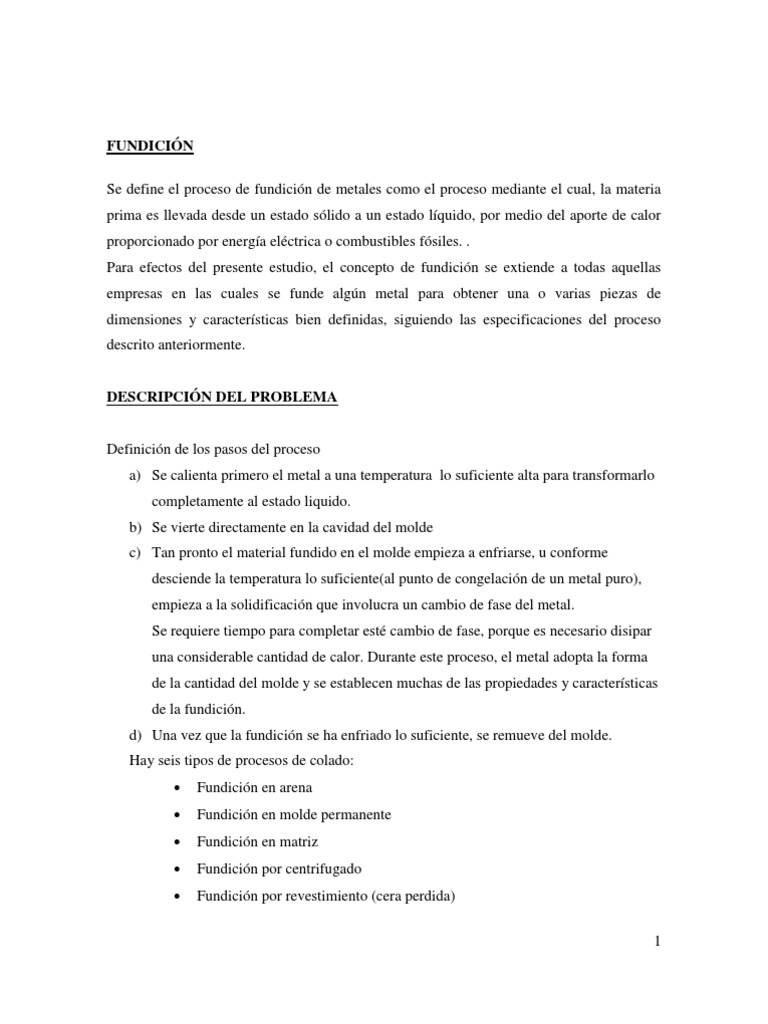 FUNDICIÓN

Se define el proceso de fundición de metales como el proceso mediante el cual, la materia prima es llevada desde un estado sólido a un estado líquido, por medio del aporte de calor proporcionado por energía eléctrica o combustibles fósiles. .
Para efectos del presente estudio, el concepto de fundición se extiende a todas aquellas empresas en las cuales se funde algún metal para obtener una o varias piezas de dimensiones y características bien definidas, siguiendo las especificaciones del proceso descrito anteriormente.

DESCRIPCIÓN DEL PROBLEMA

Definición de los pasos del proceso
a) Se calienta primero el metal a una temperatura lo suficiente alta para transformarlo completamente al estado liquido.
b) Se vierte directamente en la cavidad del molde
c) Tan pronto el material fundido en el molde empieza a enfriarse, u conforme desciende la temperatura lo suficiente(al punto de congelación de un metal puro), empieza a la solidificación que involucra un cambio de fase del metal.
Se requiere tiempo para completar esté cambio de fase, porque es necesario disipar una considerable cantidad de calor. Durante este proceso, el metal adopta la forma de la cantidad del molde y se establecen muchas de las propiedades y características de la fundición.
d) Una vez que la fundición se ha enfriado lo suficiente, se remueve del molde.
Hay seis tipos de procesos de colado:
• Fundición en arena
• Fundición en molde permanente
• Fundición en matriz
• Fundición por centrifugado
• Fundición por revestimiento (cera perdida)

1